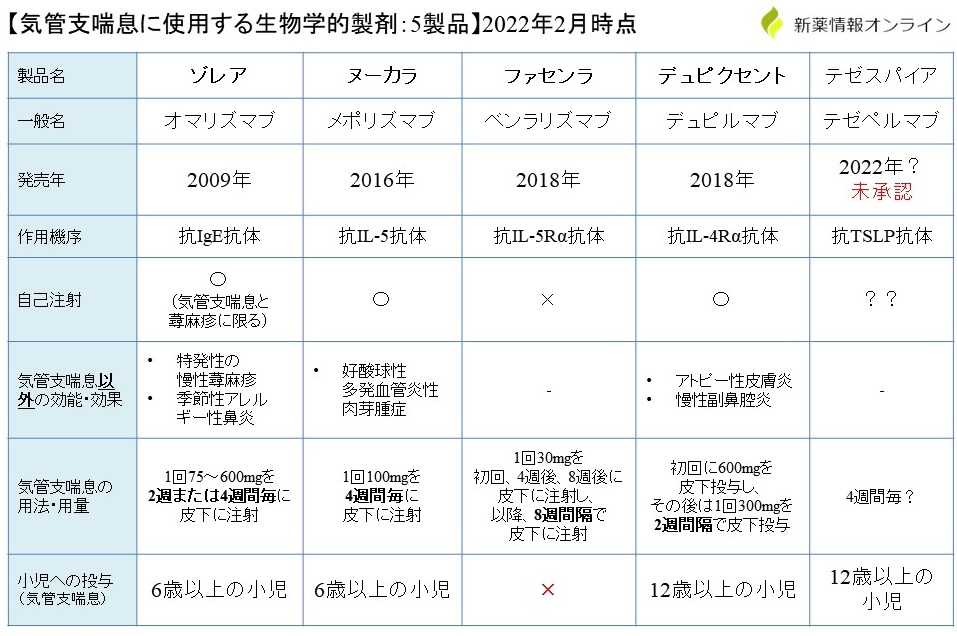 【気管支喘息に使用する生物学的製剤：5製品】2022年2月時点

新薬情報オンライン

| 製品名 | ゾレア | ヌーカラ | ファセンラ | デュピクセント | テゼスパイア |
|---|---|---|---|---|---|
| 一般名 | オマリズマブ | メポリズマブ | ベンラリズマブ | デュピルマブ | テゼペルマブ |
| 発売年 | 2009年 | 2016年 | 2018年 | 2018年 | 2022年？ 未承認 |
| 作用機序 | 抗IgE抗体 | 抗IL-5抗体 | 抗IL-5Rα抗体 | 抗IL-4Rα抗体 | 抗TSLP抗体 |
| 自己注射 | ○ （気管支喘息と蕁麻疹に限る） | ○ | × | ○ | ？？ |
| 気管支喘息以外の効能・効果 | • 特発性の慢性蕁麻疹 • 季節性アレルギー性鼻炎 | • 好酸球性多発血管炎性肉芽腫症 | - | • アトピー性皮膚炎 • 慢性副鼻腔炎 | - |
| 気管支喘息の用法・用量 | 1回75～600mgを2週または4週間毎に皮下に注射 | 1回100mgを4週間毎に皮下に注射 | 1回30mgを初回、4週後、8週後に皮下に注射し、以降、8週間隔で皮下に注射 | 初回に600mgを皮下投与し、その後は1回300mgを2週間隔で皮下投与 | 4週間毎？ |
| 小児への投与（気管支喘息） | 6歳以上の小児 | 6歳以上の小児 | × | 12歳以上の小児 | 12歳以上の小児 |